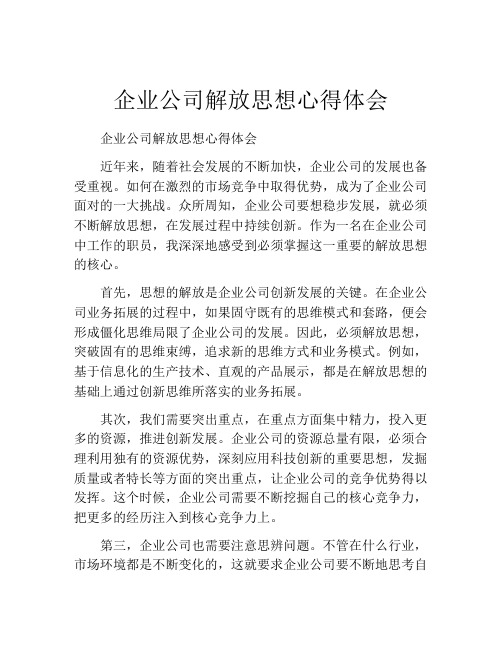 企业公司解放思想心得体会

企业公司解放思想心得体会

近年来，随着社会发展的不断加快，企业公司的发展也备受重视。如何在激烈的市场竞争中取得优势，成为了企业公司面对的一大挑战。众所周知，企业公司要想稳步发展，就必须不断解放思想，在发展过程中持续创新。作为一名在企业公司中工作的职员，我深深地感受到必须掌握这一重要的解放思想的核心。

首先，思想的解放是企业公司创新发展的关键。在企业公司业务拓展的过程中，如果固守既有的思维模式和套路，便会形成僵化思维局限了企业公司的发展。因此，必须解放思想，突破固有的思维束缚，追求新的思维方式和业务模式。例如，基于信息化的生产技术、直观的产品展示，都是在解放思想的基础上通过创新思维所落实的业务拓展。

其次，我们需要突出重点，在重点方面集中精力，投入更多的资源，推进创新发展。企业公司的资源总量有限，必须合理利用独有的资源优势，深刻应用科技创新的重要思想，发掘质量或者特长等方面的突出重点，让企业公司的竞争优势得以发挥。这个时候，企业公司需要不断挖掘自己的核心竞争力，把更多的经历注入到核心竞争力上。

第三，企业公司也需要注意思辨问题。不管在什么行业，市场环境都是不断变化的，这就要求企业公司要不断地思考自